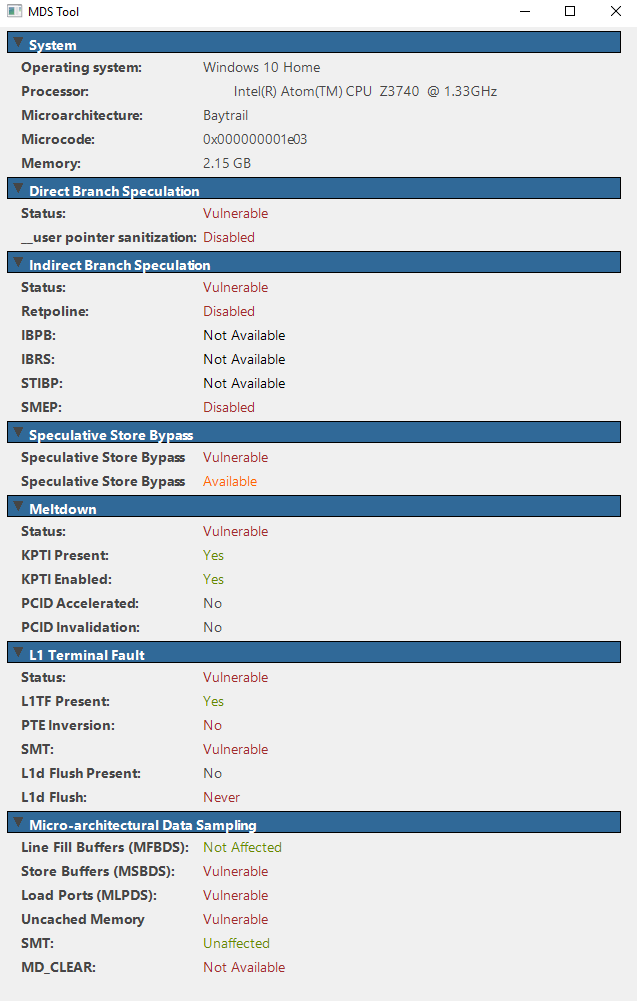 MDS Tool

System

Operating system: Windows 10 Home
Processor: Intel(R) Atom(TM) CPU Z3740 @ 1.33GHz
Microarchitecture: Baytrail
Microcode: 0x000000001e03
Memory: 2.15 GB

Direct Branch Speculation

Status: Vulnerable
__user pointer sanitization: Disabled

Indirect Branch Speculation

Status: Vulnerable
Retpoline: Disabled
IBPB: Not Available
IBRS: Not Available
STIBP: Not Available
SMEP: Disabled

Speculative Store Bypass

Speculative Store Bypass Vulnerable
Speculative Store Bypass Available

Meltdown

Status: Vulnerable
KPTI Present: Yes
KPTI Enabled: Yes
PCID Accelerated: No
PCID Invalidation: No

L1 Terminal Fault

Status: Vulnerable
L1TF Present: Yes
PTE Inversion: No
SMT: Vulnerable
L1d Flush Present: No
L1d Flush: Never

Micro-architectural Data Sampling

Line Fill Buffers (MFBDS): Not Affected
Store Buffers (MSBDS): Vulnerable
Load Ports (MLPDS): Vulnerable
Uncached Memory Vulnerable
SMT: Unaffected
MD_CLEAR: Not Available